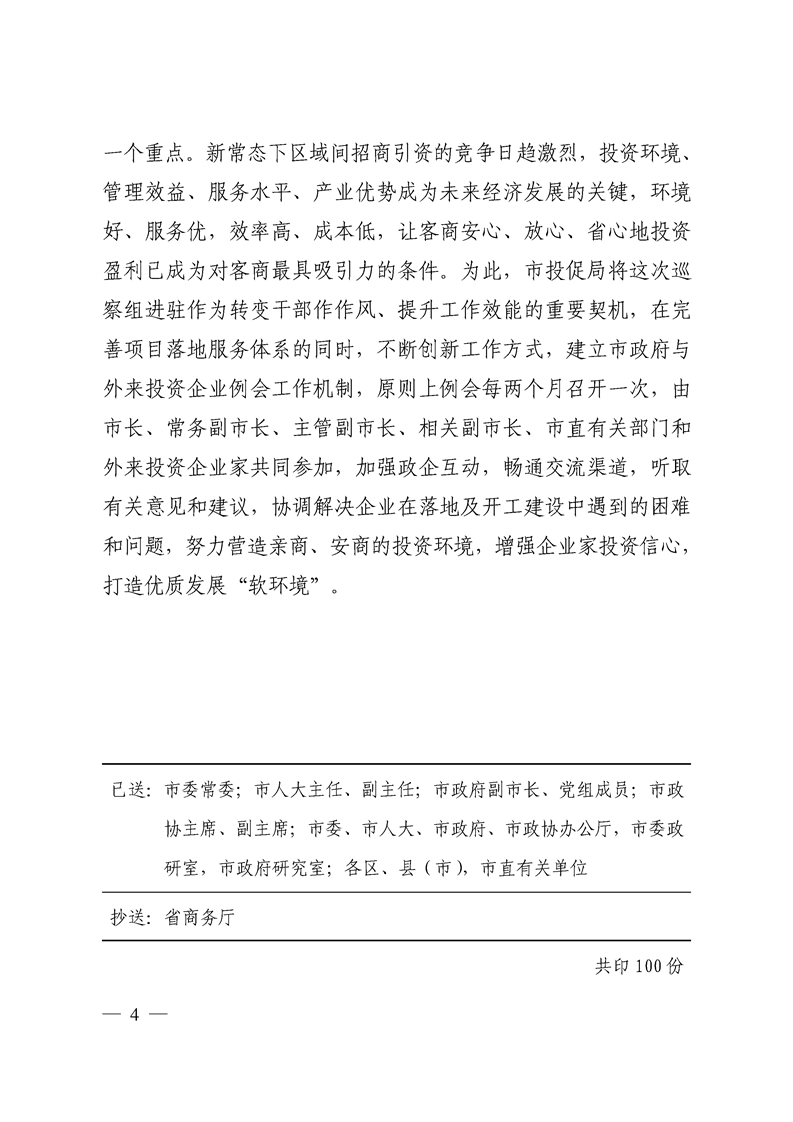 一个重点。新常态下区域间招商引资的竞争日趋激烈，投资环境、管理效益、服务水平、产业优势成为未来经济发展的关键，环境好、服务优，效率高、成本低，让客商安心、放心、省心地投资盈利已成为对客商最具吸引力的条件。为此，市投促局将这次巡察组进驻作为转变干部作作风、提升工作效能的重要契机，在完善项目落地服务体系的同时，不断创新工作方式，建立市政府与外来投资企业例会工作机制，原则上例会每两个月召开一次，由市长、常务副市长、主管副市长、相关副市长、市直有关部门和外来投资企业家共同参加，加强政企互动，畅通交流渠道，听取有关意见和建议，协调解决企业在落地及开工建设中遇到的困难和问题，努力营造亲商、安商的投资环境，增强企业家投资信心，打造优质发展“软环境”。

已送：市委常委；市人大主任、副主任；市政府副市长、党组成员；市政协主席、副主席；市委、市人大、市政府、市政协办公厅，市委政研室，市政府研究室；各区、县（市），市直有关单位

抄送：省商务厅

共印 100 份

— 4 —